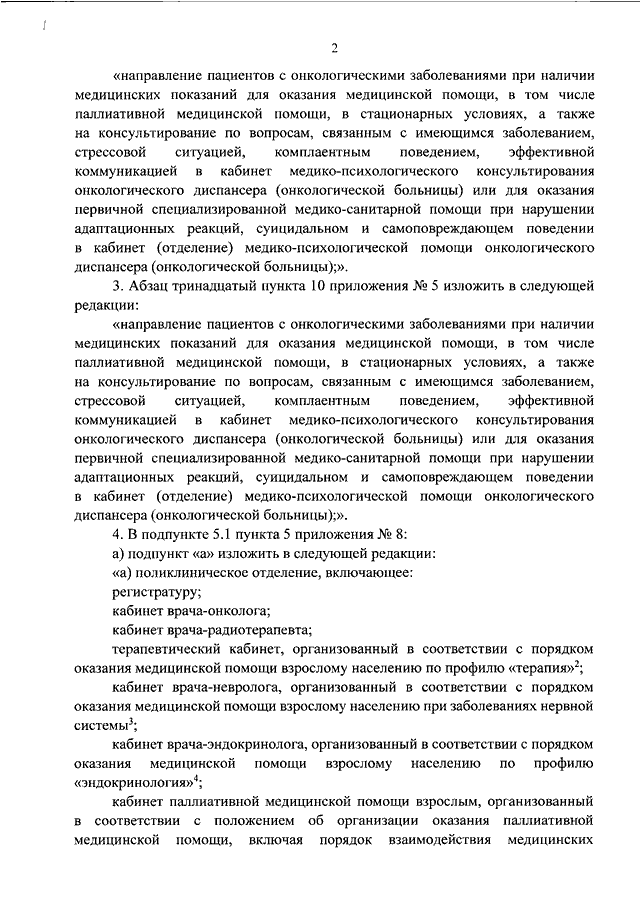 2

«направление пациентов с онкологическими заболеваниями при наличии медицинских показаний для оказания медицинской помощи, в том числе паллиативной медицинской помощи, в стационарных условиях, а также на консультирование по вопросам, связанным с имеющимся заболеванием, стрессовой ситуацией, комплаентным поведением, эффективной коммуникацией в кабинет медико-психологического консультирования онкологического диспансера (онкологической больницы) или для оказания первичной специализированной медико-санитарной помощи при нарушении адаптационных реакций, суицидальном и самоповреждающем поведении в кабинет (отделение) медико-психологической помощи онкологического диспансера (онкологической больницы);».

3. Абзац тринадцатый пункта 10 приложения № 5 изложить в следующей редакции:

«направление пациентов с онкологическими заболеваниями при наличии медицинских показаний для оказания медицинской помощи, в том числе паллиативной медицинской помощи, в стационарных условиях, а также на консультирование по вопросам, связанным с имеющимся заболеванием, стрессовой ситуацией, комплаентным поведением, эффективной коммуникацией в кабинет медико-психологического консультирования онкологического диспансера (онкологической больницы) или для оказания первичной специализированной медико-санитарной помощи при нарушении адаптационных реакций, суицидальном и самоповреждающем поведении в кабинет (отделение) медико-психологической помощи онкологического диспансера (онкологической больницы);».

4. В подпункте 5.1 пункта 5 приложения № 8:

а) подпункт «а» изложить в следующей редакции:

«а) поликлиническое отделение, включающее:

регистратуру;

кабинет врача-онколога;

кабинет врача-радиотерапевта;

терапевтический кабинет, организованный в соответствии с порядком оказания медицинской помощи взрослому населению по профилю «терапия»$^2$;

кабинет врача-невролога, организованный в соответствии с порядком оказания медицинской помощи взрослому населению при заболеваниях нервной системы$^3$;

кабинет врача-эндокринолога, организованный в соответствии с порядком оказания медицинской помощи взрослому населению по профилю «эндокринология»$^4$;

кабинет паллиативной медицинской помощи взрослым, организованный в соответствии с положением об организации оказания паллиативной медицинской помощи, включая порядок взаимодействия медицинских